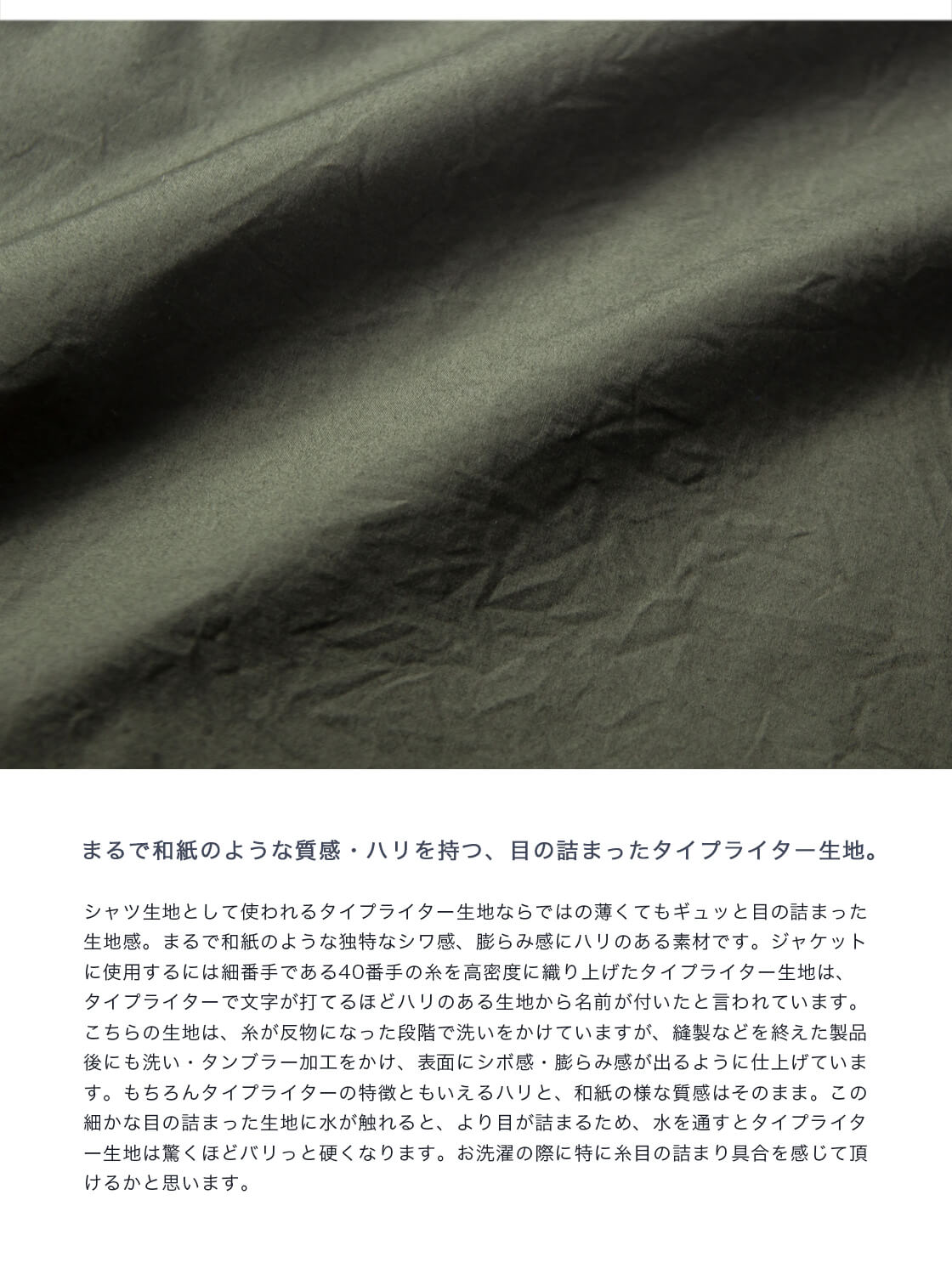 まるで和紙のような質感・ハリを持つ、目の詰まったタイプライター生地。

シャツ生地として使われるタイプライター生地ならではの薄くてもギュッと目の詰まった生地感。まるで和紙のような独特なシワ感、膨らみ感にハリのある素材です。ジャケットに使用するには細番手である40番手の糸を高密度に織り上げたタイプライター生地は、タイプライターで文字が打てるほどハリのある生地から名前が付いたと言われています。こちらの生地は、糸が反物になった段階で洗いをかけていますが、縫製などを終えた製品後にも洗い・タンブラー加工をかけ、表面にシボ感・膨らみ感が出るように仕上げています。もちろんタイプライターの特徴ともいえるハリと、和紙の様な質感はそのまま。この細かな目の詰まった生地に水が触れると、より目が詰まるため、水を通すとタイプライター生地は驚くほどバリっと硬くなります。お洗濯の際に特に糸目の詰まり具合を感じて頂けるかと思います。